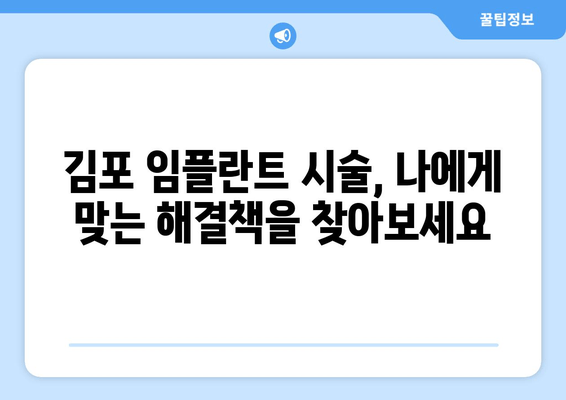 꿀팁정보

김포 임플란트 시술, 나에게 맞는 해결책을 찾아보세요